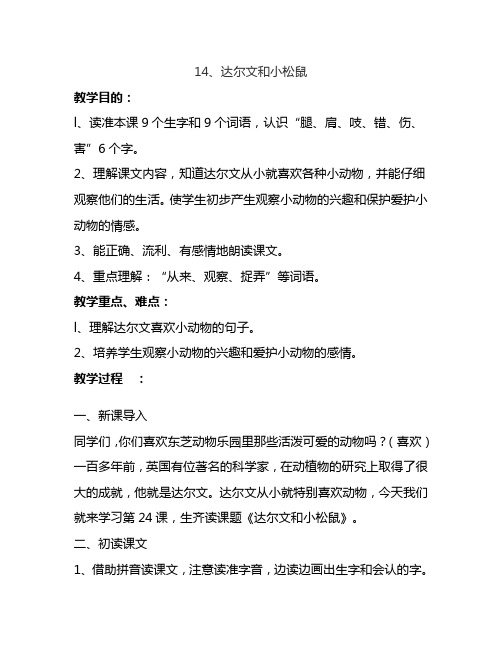 14、达尔文和小松鼠

教学目的：

l、读准本课 9 个生字和 9 个词语，认识“腿、肩、吱、错、伤、害”6 个字。

2、理解课文内容，知道达尔文从小就喜欢各种小动物，并能仔细观察他们的生活。使学生初步产生观察小动物的兴趣和保护爱护小动物的情感。

3、能正确、流利、有感情地朗读课文。

4、重点理解：“从来、观察、捉弄”等词语。

教学重点、难点：

l、理解达尔文喜欢小动物的句子。

2、培养学生观察小动物的兴趣和爱护小动物的感情。

教学过程 ：

一、新课导入

同学们，你们喜欢东芝动物乐园里那些活泼可爱的动物吗？（喜欢）一百多年前，英国有位著名的科学家，在动植物的研究上取得了很大的成就，他就是达尔文。达尔文从小就特别喜欢动物，今天我们就来学习第 24 课，生齐读课题《达尔文和小松鼠》。

二、初读课文

1、借助拼音读课文，注意读准字音，边读边画出生字和会认的字。